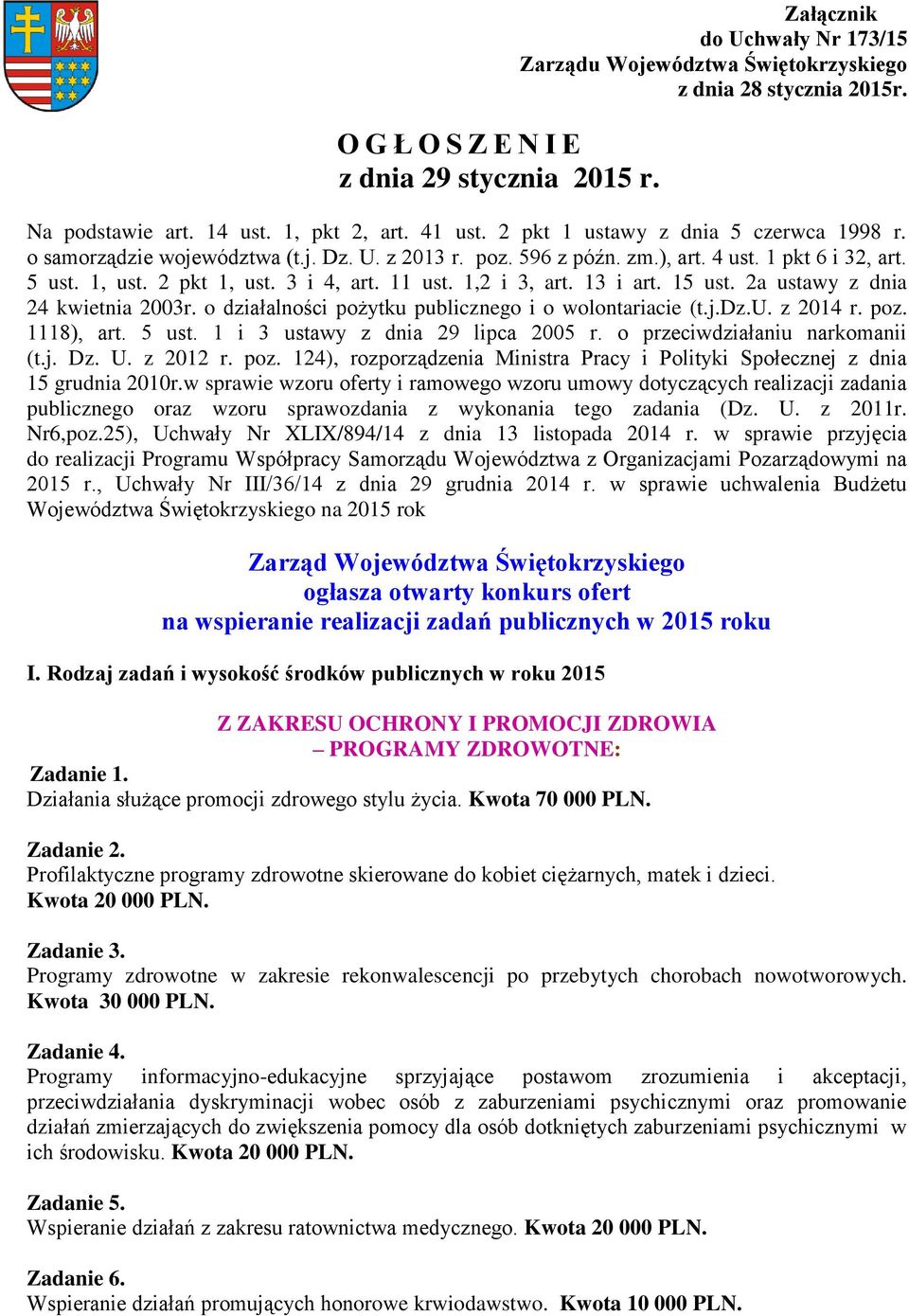 Załącznik
do Uchwały Nr 173/15
Zarządu Województwa Świętokrzyskiego
z dnia 28 stycznia 2015r.

O G Ł O S Z E N I E
z dnia 29 stycznia 2015 r.

Na podstawie art. 14 ust. 1, pkt 2, art. 41 ust. 2 pkt 1 ustawy z dnia 5 czerwca 1998 r. o samorządzie województwa (t.j. Dz. U. z 2013 r. poz. 596 z późn. zm.), art. 4 ust. 1 pkt 6 i 32, art. 5 ust. 1, ust. 2 pkt 1, ust. 3 i 4, art. 11 ust. 1,2 i 3, art. 13 i art. 15 ust. 2a ustawy z dnia 24 kwietnia 2003r. o działalności pożytku publicznego i o wolontariacie (t.j.Dz.U. z 2014 r. poz. 1118), art. 5 ust. 1 i 3 ustawy z dnia 29 lipca 2005 r. o przeciwdziałaniu narkomanii (t.j. Dz. U. z 2012 r. poz. 124), rozporządzenia Ministra Pracy i Polityki Społecznej z dnia 15 grudnia 2010r.w sprawie wzoru oferty i ramowego wzoru umowy dotyczących realizacji zadania publicznego oraz wzoru sprawozdania z wykonania tego zadania (Dz. U. z 2011r. Nr6,poz.25), Uchwały Nr XLIX/894/14 z dnia 13 listopada 2014 r. w sprawie przyjęcia do realizacji Programu Współpracy Samorządu Województwa z Organizacjami Pozarządowymi na 2015 r., Uchwały Nr III/36/14 z dnia 29 grudnia 2014 r. w sprawie uchwalenia Budżetu Województwa Świętokrzyskiego na 2015 rok

Zarząd Województwa Świętokrzyskiego
ogłasza otwarty konkurs ofert
na wspieranie realizacji zadań publicznych w 2015 roku

I. Rodzaj zadań i wysokość środków publicznych w roku 2015

Z ZAKRESU OCHRONY I PROMOCJI ZDROWIA
– PROGRAMY ZDROWOTNE:

Zadanie 1.
Działania służące promocji zdrowego stylu życia. Kwota 70 000 PLN.

Zadanie 2.
Profilaktyczne programy zdrowotne skierowane do kobiet ciężarnych, matek i dzieci.
Kwota 20 000 PLN.

Zadanie 3.
Programy zdrowotne w zakresie rekonwalescencji po przebytych chorobach nowotworowych. Kwota 30 000 PLN.

Zadanie 4.
Programy informacyjno-edukacyjne sprzyjające postawom zrozumienia i akceptacji, przeciwdziałania dyskryminacji wobec osób z zaburzeniami psychicznymi oraz promowanie działań zmierzających do zwiększenia pomocy dla osób dotkniętych zaburzeniami psychicznymi w ich środowisku. Kwota 20 000 PLN.

Zadanie 5.
Wspieranie działań z zakresu ratownictwa medycznego. Kwota 20 000 PLN.

Zadanie 6.
Wspieranie działań promujących honorowe krwiodawstwo. Kwota 10 000 PLN.